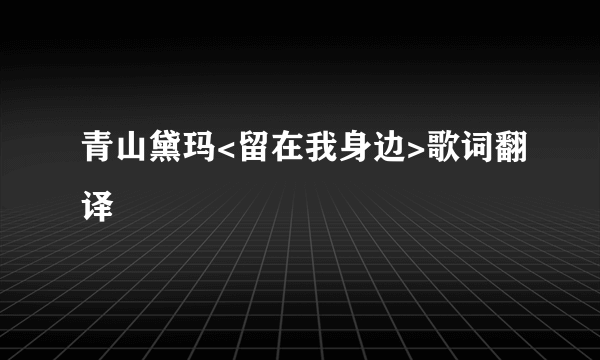 青山黛玛<留在我身边>歌词翻译